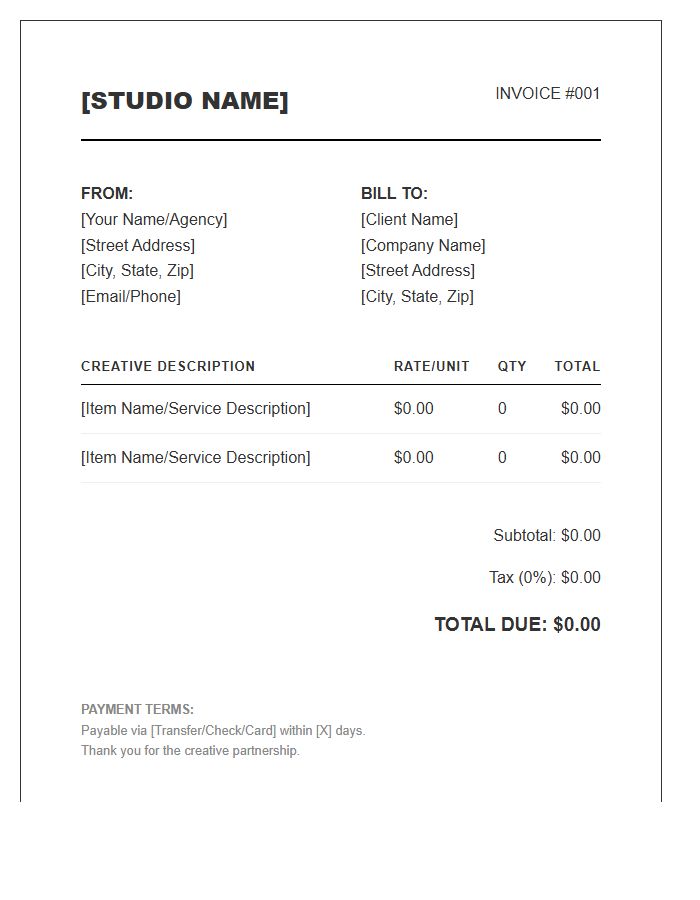 [STUDIO NAME]

INVOICE #001

FROM:
[Your Name/Agency]
[Street Address]
[City, State, Zip]
[Email/Phone]

BILL TO:
[Client Name]
[Company Name]
[Street Address]
[City, State, Zip]

| CREATIVE DESCRIPTION | RATE/UNIT | QTY | TOTAL |
|---|---|---|---|
| [Item Name/Service Description] | \$0.00 | 0 | \$0.00 |
| [Item Name/Service Description] | \$0.00 | 0 | \$0.00 |

Subtotal: \$0.00

Tax (0%): \$0.00

TOTAL DUE: \$0.00

PAYMENT TERMS:
Payable via [Transfer/Check/Card] within [X] days.
Thank you for the creative partnership.